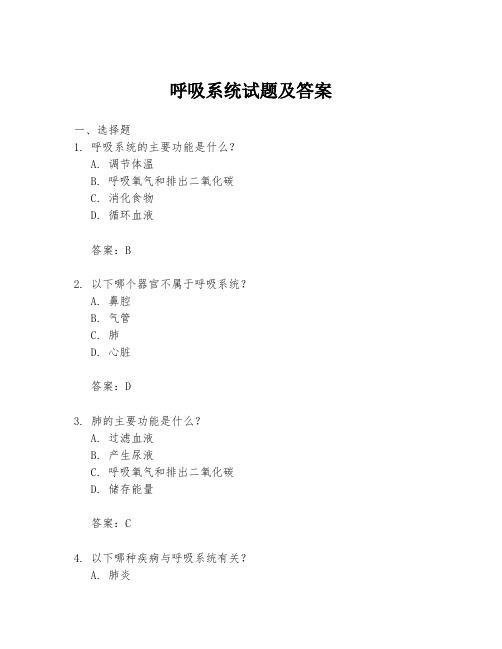 呼吸系统试题及答案

一、选择题
1. 呼吸系统的主要功能是什么？
A. 调节体温
B. 呼吸氧气和排出二氧化碳
C. 消化食物
D. 循环血液

答案：B

2. 以下哪个器官不属于呼吸系统？
A. 鼻腔
B. 气管
C. 肺
D. 心脏

答案：D

3. 肺的主要功能是什么？
A. 过滤血液
B. 产生尿液
C. 呼吸氧气和排出二氧化碳
D. 储存能量

答案：C

4. 以下哪种疾病与呼吸系统有关？
A. 肺炎